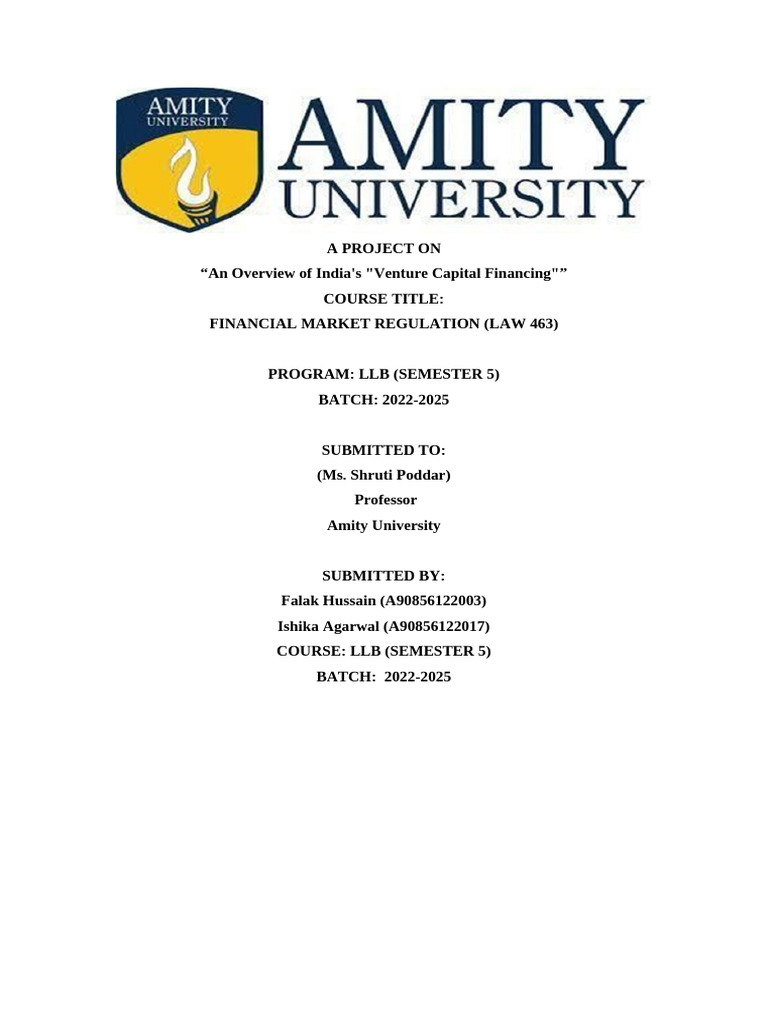 AMITY
UNIVERSITY

AMITY
UNIVERSITY

A PROJECT ON
"An Overview of India's "Venture Capital Financing""
COURSE TITLE:
FINANCIAL MARKET REGULATION (LAW 463)

PROGRAM: LLB (SEMESTER 5)
BATCH: 2022-2025

SUBMITTED TO:
(Ms. Shruti Poddar)
Professor
Amity University

SUBMITTED BY:
Falak Hussain (A90856122003)
Ishika Agarwal (A90856122017)
COURSE: LLB (SEMESTER 5)
BATCH: 2022-2025